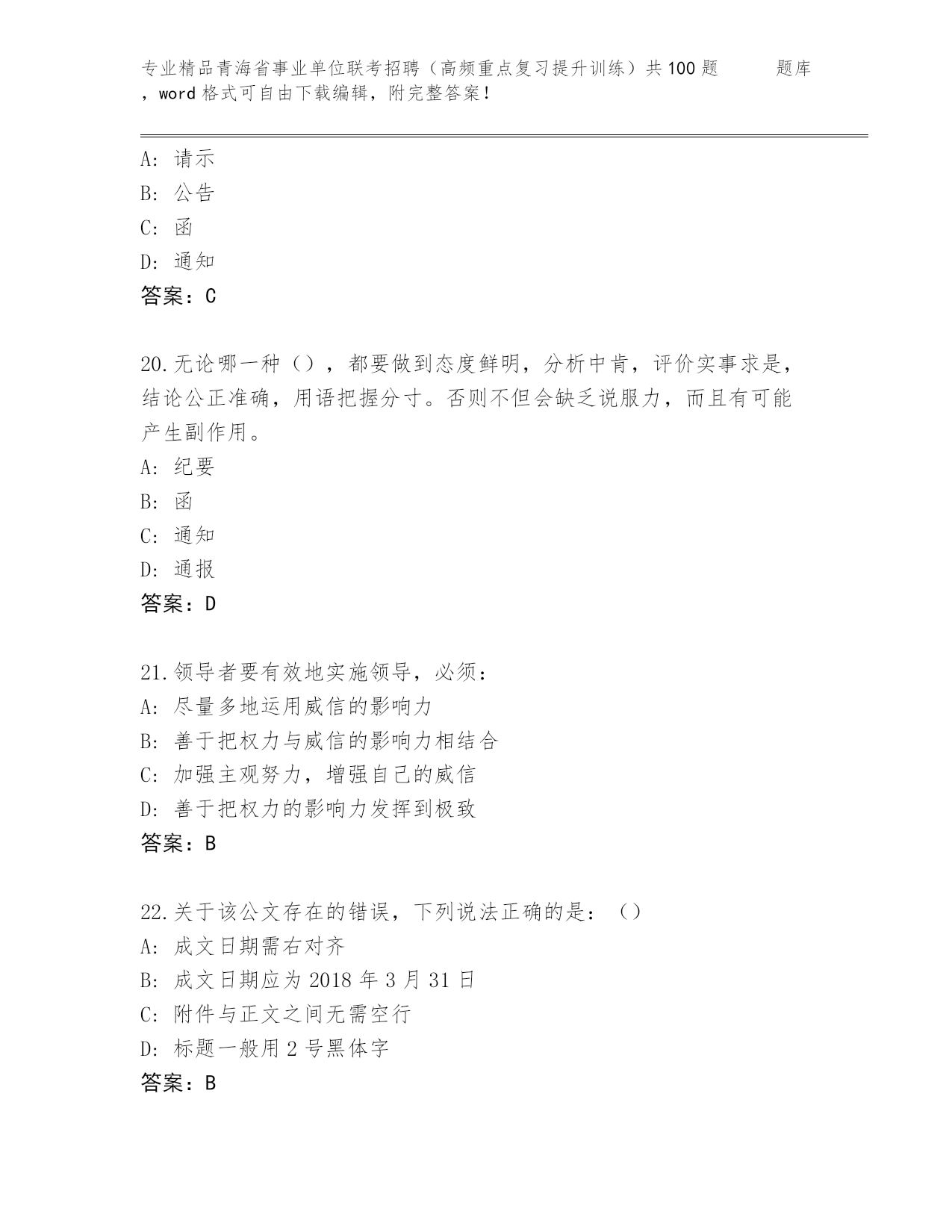 专业精品青海省事业单位联考招聘（高频重点复习提升训练）共100题 题库，word格式可自由下载编辑，附完整答案！

A：请示
B：公告
C：函
D：通知
答案：C

20.无论哪一种（），都要做到态度鲜明，分析中肯，评价实事求是，结论公正准确，用语把握分寸。否则不但会缺乏说服力，而且有可能产生副作用。
A：纪要
B：函
C：通知
D：通报
答案：D

21.领导者要有效地实施领导，必须：
A：尽量多地运用威信的影响力
B：善于把权力与威信的影响力相结合
C：加强主观努力，增强自己的威信
D：善于把权力的影响力发挥到极致
答案：B

22.关于该公文存在的错误，下列说法正确的是：（）
A：成文日期需右对齐
B：成文日期应为2018年3月31日
C：附件与正文之间无需空行
D：标题一般用2号黑体字
答案：B